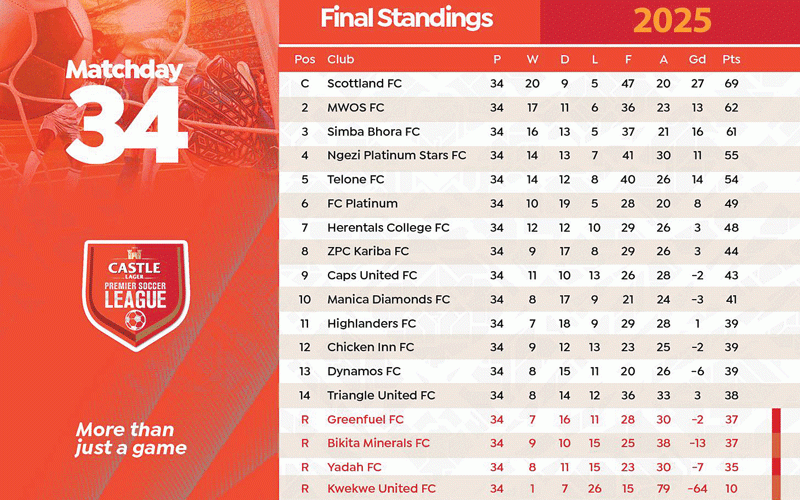 Matchday
34

CASTLE
LAGER
PREMIER SOCCER
LEAGUE

More than just a game

Final Standings 2025

| Pos | Club | P | W | D | L | F | A | Gd | Pts |
|---|---|---|---|---|---|---|---|---|---|
| C | Scottland FC | 34 | 20 | 9 | 5 | 47 | 20 | 27 | 69 |
| 2 | MWOS FC | 34 | 17 | 11 | 6 | 36 | 23 | 13 | 62 |
| 3 | Simba Bhora FC | 34 | 16 | 13 | 5 | 37 | 21 | 16 | 61 |
| 4 | Ngezi Platinum Stars FC | 34 | 14 | 13 | 7 | 41 | 30 | 11 | 55 |
| 5 | Telone FC | 34 | 14 | 12 | 8 | 40 | 26 | 14 | 54 |
| 6 | FC Platinum | 34 | 10 | 19 | 5 | 28 | 20 | 8 | 49 |
| 7 | Herentals College FC | 34 | 12 | 12 | 10 | 29 | 26 | 3 | 48 |
| 8 | ZPC Kariba FC | 34 | 9 | 17 | 8 | 29 | 26 | 3 | 44 |
| 9 | Caps United FC | 34 | 11 | 10 | 13 | 26 | 28 | -2 | 43 |
| 10 | Manica Diamonds FC | 34 | 8 | 17 | 9 | 21 | 24 | -3 | 41 |
| 11 | Highlanders FC | 34 | 7 | 18 | 9 | 29 | 28 | 1 | 39 |
| 12 | Chicken Inn FC | 34 | 9 | 12 | 13 | 23 | 25 | -2 | 39 |
| 13 | Dynamos FC | 34 | 8 | 15 | 11 | 20 | 26 | -6 | 39 |
| 14 | Triangle United FC | 34 | 8 | 14 | 12 | 36 | 33 | 3 | 38 |
| R | Greenfuel FC | 34 | 7 | 16 | 11 | 28 | 30 | -2 | 37 |
| R | Bikita Minerals FC | 34 | 9 | 10 | 15 | 25 | 38 | -13 | 37 |
| R | Yadah FC | 34 | 8 | 11 | 15 | 23 | 30 | -7 | 35 |
| R | Kwekwe United FC | 34 | 1 | 7 | 26 | 15 | 79 | -64 | 10 |